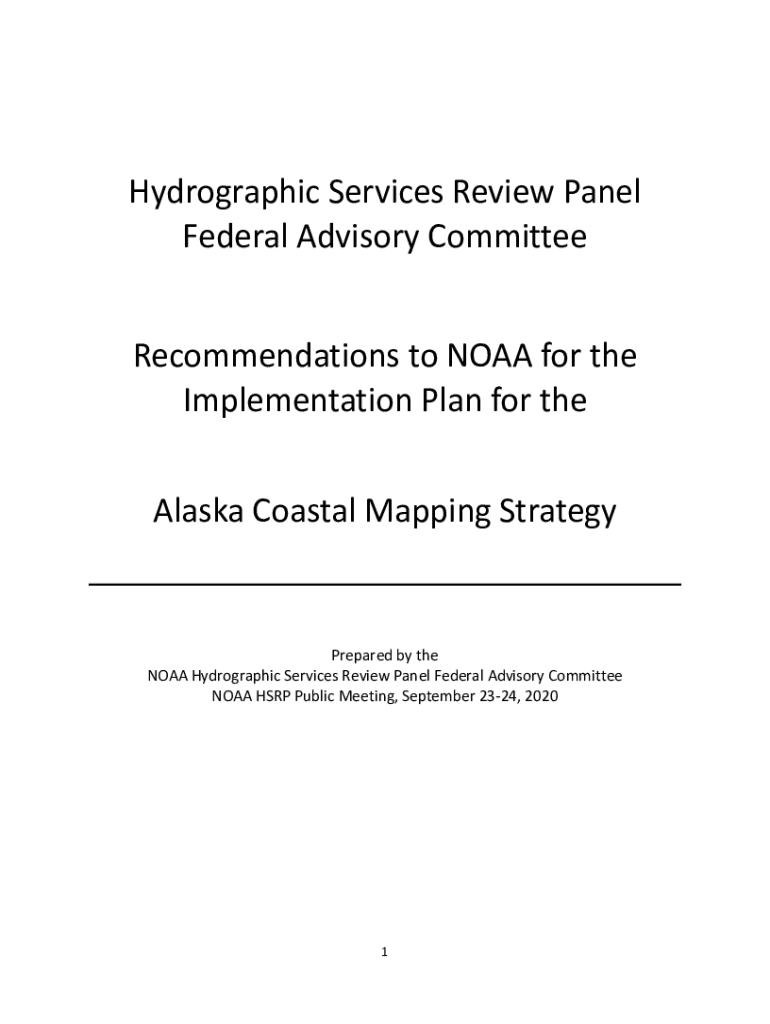 Hydrographic Services Review Panel
Federal Advisory Committee

Recommendations to NOAA for the Implementation Plan for the

Alaska Coastal Mapping Strategy

Prepared by the
NOAA Hydrographic Services Review Panel Federal Advisory Committee
NOAA HSRP Public Meeting, September 23-24, 2020

1